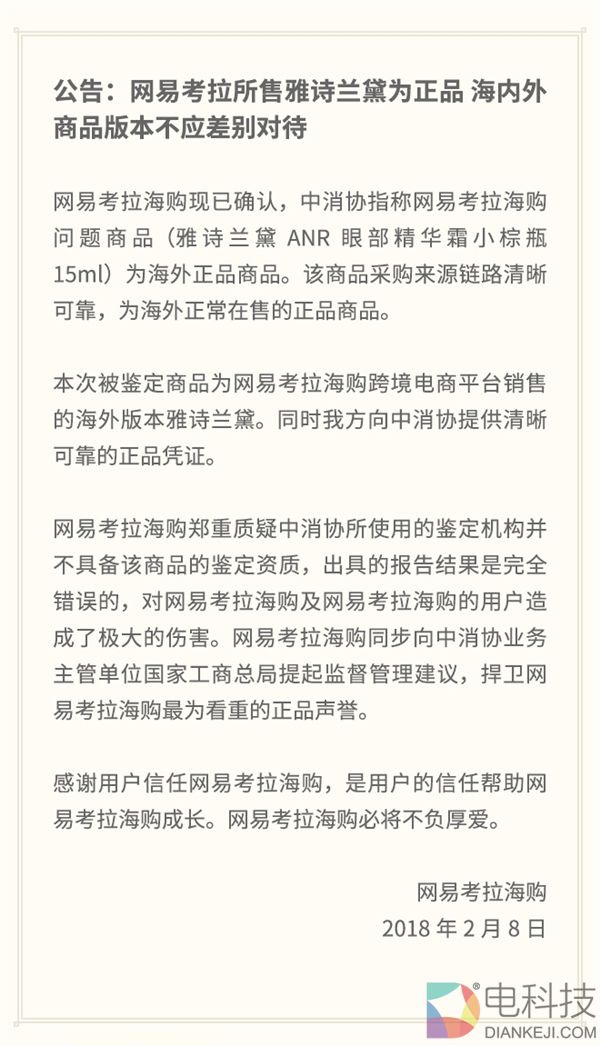 公告：网易考拉所售雅诗兰黛为正品 海内外商品版本不应差别对待

网易考拉海购现已确认，中消协指称网易考拉海购问题商品（雅诗兰黛 ANR 眼部精华霜小棕瓶 15ml）为海外正品商品。该商品采购来源链路清晰可靠，为海外正常在售的正品商品。

本次被鉴定商品为网易考拉海购跨境电商平台销售的海外版本雅诗兰黛。同时我方向中消协提供清晰可靠的正品凭证。

网易考拉海购郑重质疑中消协所使用的鉴定机构并不具备该商品的鉴定资质，出具的报告结果是完全错误的，对网易考拉海购及网易考拉海购的用户造成了极大的伤害。网易考拉海购同步向中消协业务主管单位国家工商总局提起监督管理建议，捍卫网易考拉海购最为看重的正品声誉。

感谢用户信任网易考拉海购，是用户的信任帮助网易考拉海购成长。网易考拉海购必将不负厚爱。

网易考拉海购
2018 年 2 月 8 日

电科技
DIANKEJI.COM